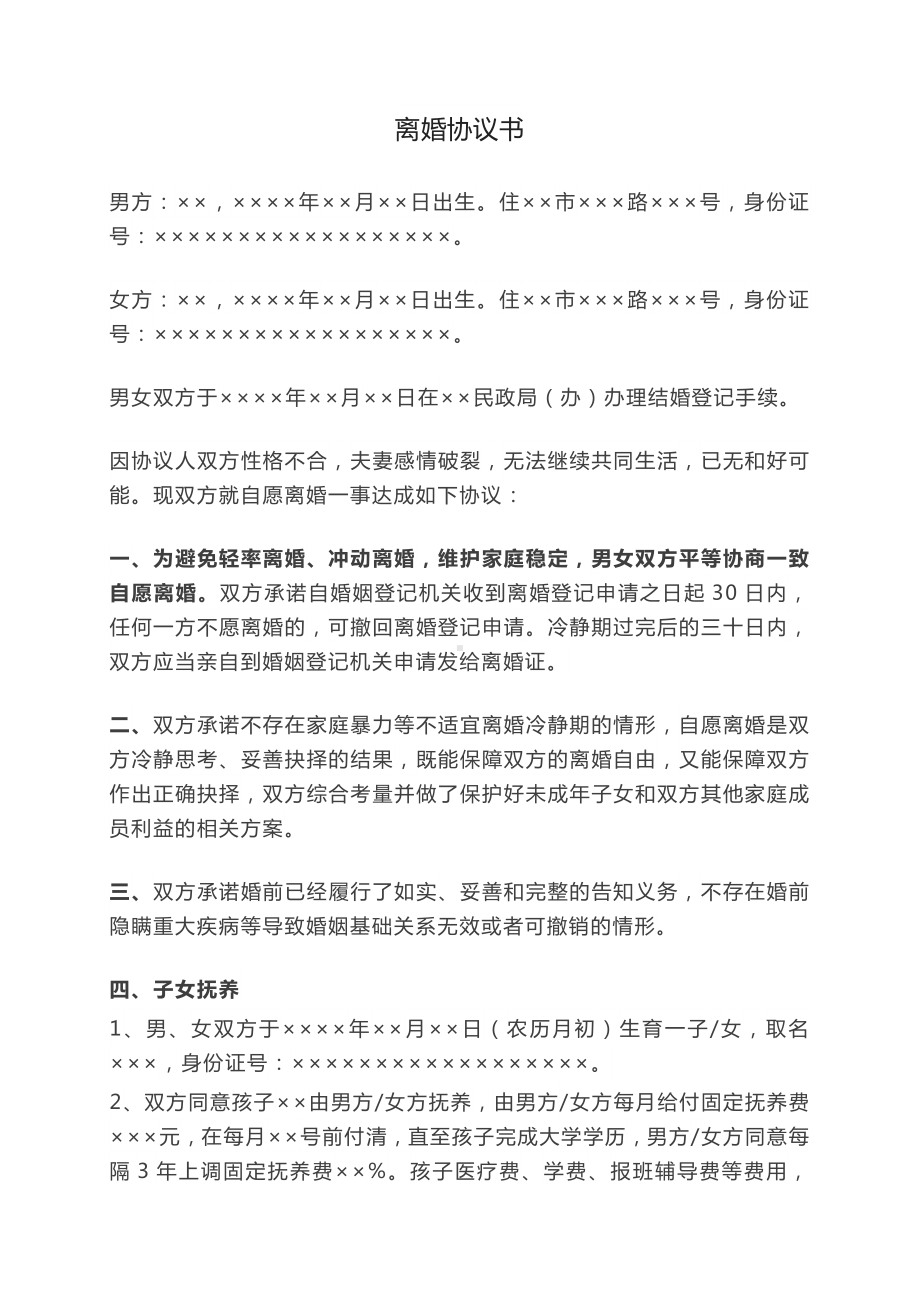 离婚协议书

男方：××，××××年××月××日出生。住××市×××路×××号，身份证号：××××××××××××××××××。

女方：××，××××年××月××日出生。住××市×××路×××号，身份证号：××××××××××××××××××。

男女双方于××××年××月××日在××民政局（办）办理结婚登记手续。

因协议人双方性格不合，夫妻感情破裂，无法继续共同生活，已无和好可能。现双方就自愿离婚一事达成如下协议：

一、为避免轻率离婚、冲动离婚，维护家庭稳定，男女双方平等协商一致自愿离婚。双方承诺自婚姻登记机关收到离婚登记申请之日起 30 日内，任何一方不愿离婚的，可撤回离婚登记申请。冷静期过完后的三十日内，双方应当亲自到婚姻登记机关申请发给离婚证。

二、双方承诺不存在家庭暴力等不适宜离婚冷静期的情形，自愿离婚是双方冷静思考、妥善抉择的结果，既能保障双方的离婚自由，又能保障双方作出正确抉择，双方综合考量并做了保护好未成年子女和双方其他家庭成员利益的相关方案。

三、双方承诺婚前已经履行了如实、妥善和完整的告知义务，不存在婚前隐瞒重大疾病等导致婚姻基础关系无效或者可撤销的情形。

四、子女抚养
1、男、女双方于××××年××月××日（农历月初）生育一子/女，取名×××，身份证号：××××××××××××××××××。
2、双方同意孩子××由男方/女方抚养，由男方/女方每月给付固定抚养费×××元，在每月××号前付清，直至孩子完成大学学历，男方/女方同意每隔 3 年上调固定抚养费××%。孩子医疗费、学费、报班辅导费等费用，